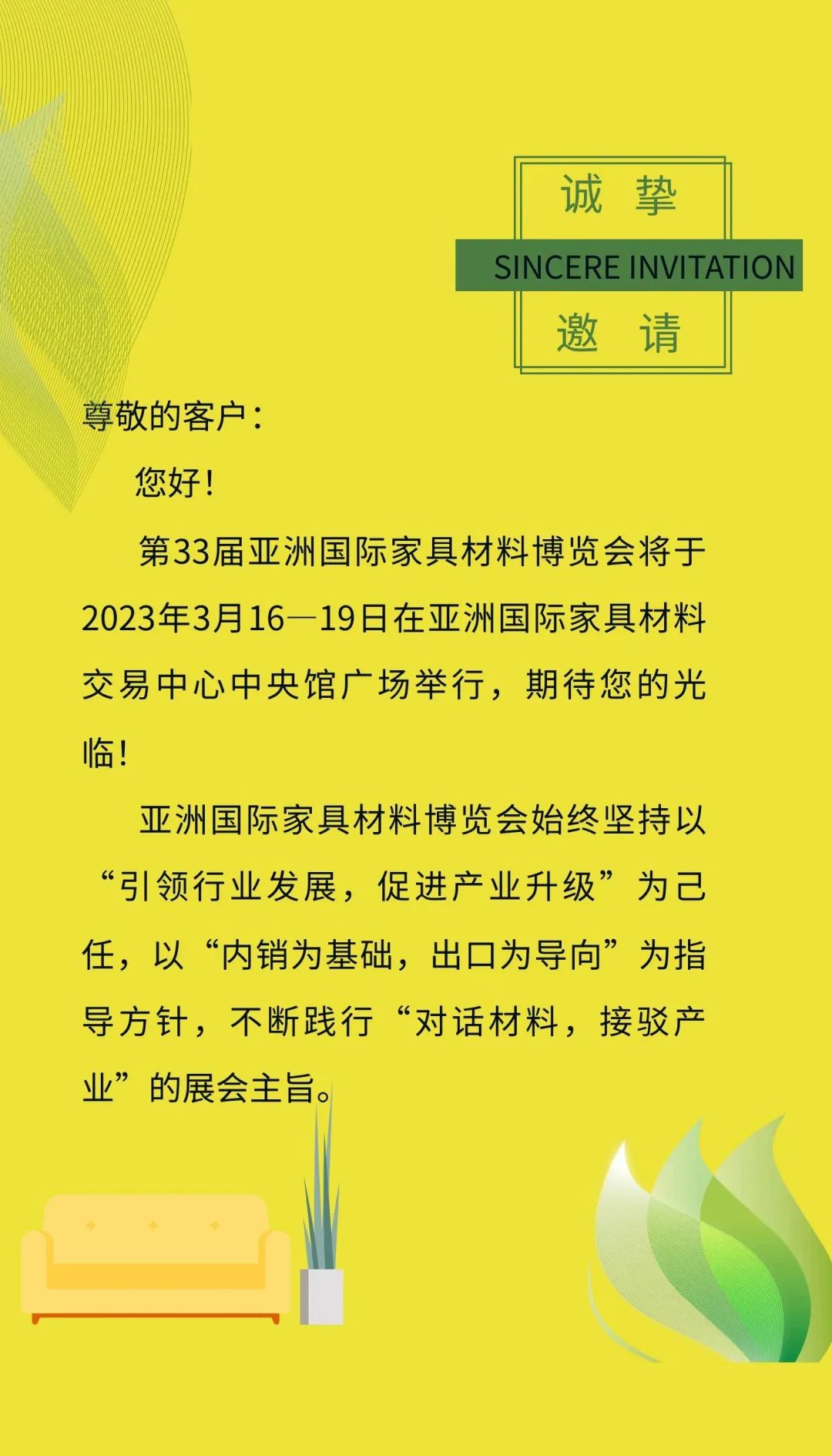 诚 挚

SINCERE INVITATION

邀 请

尊敬的客户：

您好！

第33届亚洲国际家具材料博览会将于2023年3月16—19日在亚洲国际家具材料交易中心中央馆广场举行，期待您的光临！

亚洲国际家具材料博览会始终坚持以“引领行业发展，促进产业升级”为己任，以“内销为基础，出口为导向”为指导方针，不断践行“对话材料，接驳产业”的展会主旨。